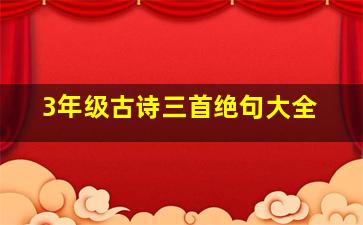 3年级古诗三首绝句大全